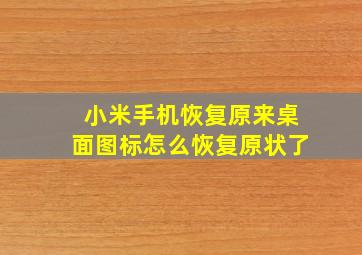 小米手机恢复原来桌面图标怎么恢复原状了